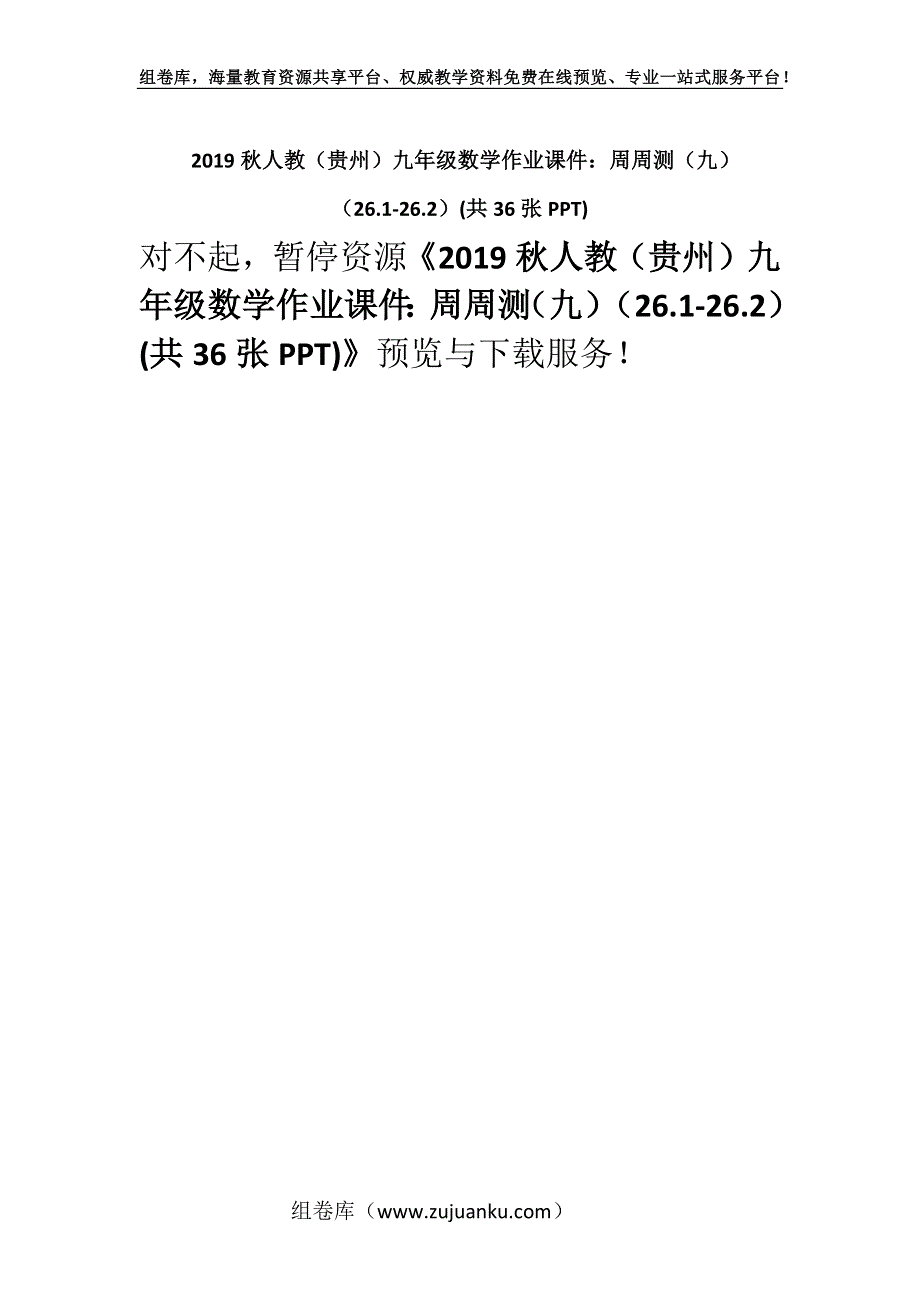 组卷库，海量教育资源共享平台、权威教学资料免费在线预览、专业一站式服务平台！

2019 秋人教（贵州）九年级数学作业课件：周周测（九）（26.1-26.2）(共 36 张 PPT)

对不起，暂停资源《2019 秋人教（贵州）九年级数学作业课件：周周测（九）（26.1-26.2）(共 36 张 PPT)》预览与下载服务！

组卷库（www.zujuanku.com）